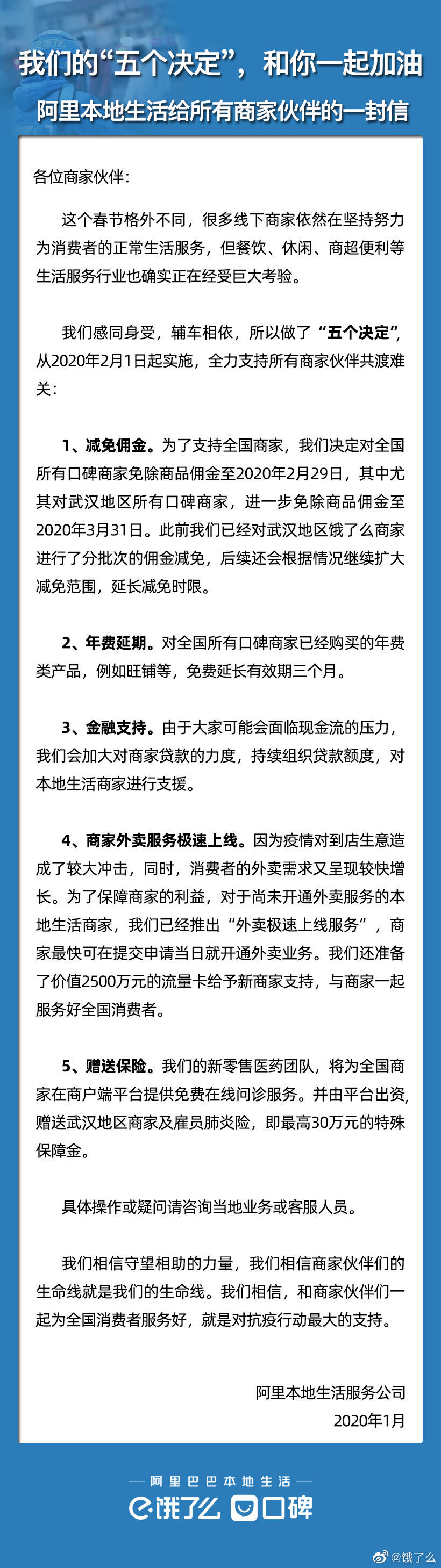 我们的“五个决定”，和你一起加油

阿里本地生活给所有商家伙伴的一封信

各位商家伙伴：

这个春节格外不同，很多线下商家依然在坚持努力为消费者的正常生活服务，但餐饮、休闲、商超便利等生活服务行业也确实正在经受巨大考验。

我们感同身受，辅车相依，所以做了“五个决定”，从2020年2月1日起实施，全力支持所有商家伙伴共渡难关：

1、减免佣金。为了支持全国商家，我们决定对全国所有口碑商家免除商品佣金至2020年2月29日，其中尤其对武汉地区所有口碑商家，进一步免除商品佣金至2020年3月31日。此前我们已经对武汉地区饿了么商家进行了分批次的佣金减免，后续还会根据情况继续扩大减免范围，延长减免时限。

2、年费延期。对全国所有口碑商家已经购买的年费类产品，例如旺铺等，免费延长有效期三个月。

3、金融支持。由于大家可能会面临现金流的压力，我们会加大对商家贷款的力度，持续组织贷款额度，对本地生活商家进行支援。

4、商家外卖服务极速上线。因为疫情对到店生意造成了较大冲击，同时，消费者的外卖需求又呈现较快增长。为了保障商家的利益，对于尚未开通外卖服务的本地生活商家，我们已经推出“外卖极速上线服务”，商家最快可在提交申请当日就开通外卖业务。我们还准备了价值2500万元的流量卡给予新商家支持，与商家一起服务好全国消费者。

5、赠送保险。我们的新零售医药团队，将为全国商家在商户端平台提供免费在线问诊服务。并由平台出资，赠送武汉地区商家及雇员肺炎险，即最高30万元的特殊保障金。

具体操作或疑问请咨询当地业务或客服人员。

我们相信守望相助的力量，我们相信商家伙伴们的生命线就是我们的生命线。我们相信，和商家伙伴们一起为全国消费者服务好，就是对抗疫行动最大的支持。

阿里本地生活服务公司
2020年1月

— 阿里巴巴本地生活 —
饿了么 口碑

@饿了么